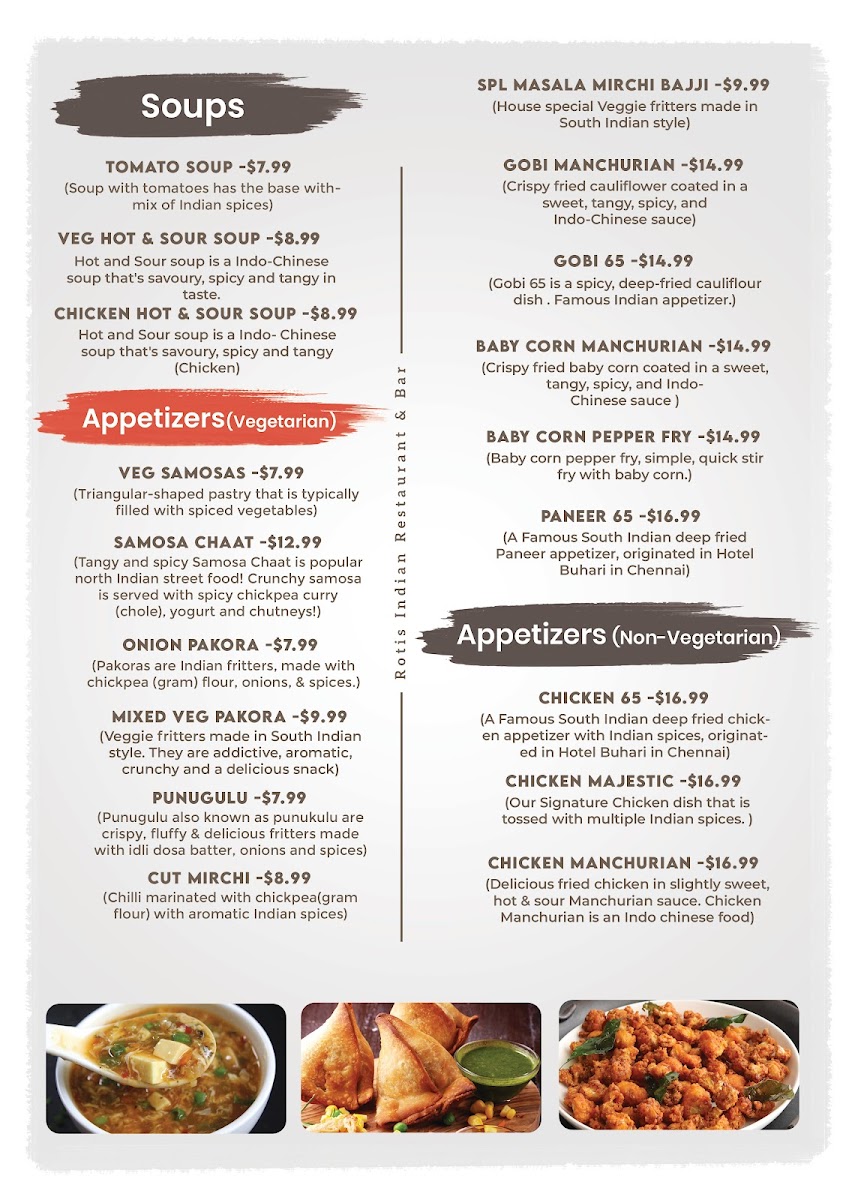 Soups

TOMATO SOUP -$7.99
(Soup with tomatoes has the base with-mix of Indian spices)

VEG HOT & SOUR SOUP -$8.99
Hot and Sour soup is a Indo-Chinese soup that's savoury, spicy and tangy in taste.

CHICKEN HOT & SOUR SOUP -$8.99
Hot and Sour soup is a Indo- Chinese soup that's savoury, spicy and tangy (Chicken)

Appetizers(Vegetarian)

VEG SAMOSAS -$7.99
(Triangular-shaped pastry that is typically filled with spiced vegetables)

SAMOSA CHAAT -$12.99
(Tangy and spicy Samosa Chaat is popular north Indian street food! Crunchy samosa is served with spicy chickpea curry (chole), yogurt and chutneys!)

ONION PAKORA -$7.99
(Pakoras are Indian fritters, made with chickpea (gram) flour, onions, & spices.)

MIXED VEG PAKORA -$9.99
(Veggie fritters made in South Indian style. They are addictive, aromatic, crunchy and a delicious snack)

PUNUGULU -$7.99
(Punugulu also known as punukulu are crispy, fluffy & delicious fritters made with idli dosa batter, onions and spices)

CUT MIRCHI -$8.99
(Chilli marinated with chickpea(gram flour) with aromatic Indian spices)

Rotis Indian Restaurant & Bar

SPL MASALA MIRCHI BAJJI -$9.99
(House special Veggie fritters made in South Indian style)

GOBI MANCHURIAN -$14.99
(Crispy fried cauliflower coated in a sweet, tangy, spicy, and Indo-Chinese sauce)

GOBI 65 -$14.99
(Gobi 65 is a spicy, deep-fried cauliflour dish . Famous Indian appetizer.)

BABY CORN MANCHURIAN -$14.99
(Crispy fried baby corn coated in a sweet, tangy, spicy, and Indo-Chinese sauce )

BABY CORN PEPPER FRY -$14.99
(Baby corn pepper fry, simple, quick stir fry with baby corn.)

PANEER 65 -$16.99
(A Famous South Indian deep fried Paneer appetizer, originated in Hotel Buhari in Chennai)

Appetizers (Non-Vegetarian)

CHICKEN 65 -$16.99
(A Famous South Indian deep fried chicken appetizer with Indian spices, originated in Hotel Buhari in Chennai)

CHICKEN MAJESTIC -$16.99
(Our Signature Chicken dish that is tossed with multiple Indian spices. )

CHICKEN MANCHURIAN -$16.99
(Delicious fried chicken in slightly sweet, hot & sour Manchurian sauce. Chicken Manchurian is an Indo chinese food)